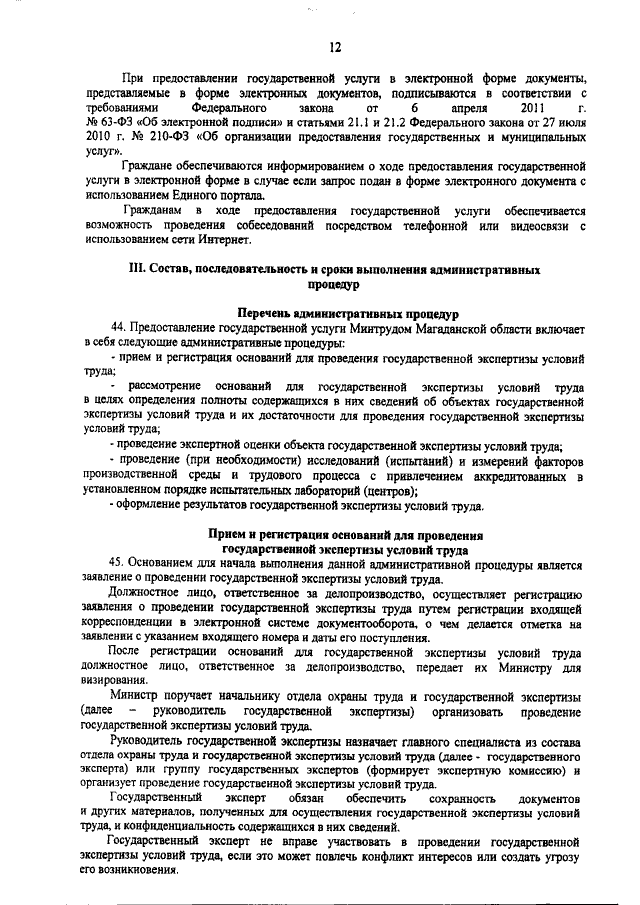 12

При предоставлении государственной услуги в электронной форме документы, представляемые в форме электронных документов, подписываются в соответствии с требованиями Федерального закона от 6 апреля 2011 г. № 63-ФЗ «Об электронной подписи» и статьями 21.1 и 21.2 Федерального закона от 27 июля 2010 г. № 210-ФЗ «Об организации предоставления государственных и муниципальных услуг».

Граждане обеспечиваются информированием о ходе предоставления государственной услуги в электронной форме в случае если запрос подан в форме электронного документа с использованием Единого портала.

Гражданам в ходе предоставления государственной услуги обеспечивается возможность проведения собеседований посредством телефонной или видеосвязи с использованием сети Интернет.

III. Состав, последовательность и сроки выполнения административных процедур

Перечень административных процедур

44. Предоставление государственной услуги Минтрудом Магаданской области включает в себя следующие административные процедуры:

- прием и регистрация оснований для проведения государственной экспертизы условий труда;

- рассмотрение оснований для государственной экспертизы условий труда в целях определения полноты содержащихся в них сведений об объектах государственной экспертизы условий труда и их достаточности для проведения государственной экспертизы условий труда;

- проведение экспертной оценки объекта государственной экспертизы условий труда;

- проведение (при необходимости) исследований (испытаний) и измерений факторов производственной среды и трудового процесса с привлечением аккредитованных в установленном порядке испытательных лабораторий (центров);

- оформление результатов государственной экспертизы условий труда.

Прием и регистрация оснований для проведения государственной экспертизы условий труда

45. Основанием для начала выполнения данной административной процедуры является заявление о проведении государственной экспертизы условий труда.

Должностное лицо, ответственное за делопроизводство, осуществляет регистрацию заявления о проведении государственной экспертизы труда путем регистрации входящей корреспонденции в электронной системе документооборота, о чем делается отметка на заявлении с указанием входящего номера и даты его поступления.

После регистрации оснований для государственной экспертизы условий труда должностное лицо, ответственное за делопроизводство, передает их Министру для визирования.

Министр поручает начальнику отдела охраны труда и государственной экспертизы (далее – руководитель государственной экспертизы) организовать проведение государственной экспертизы условий труда.

Руководитель государственной экспертизы назначает главного специалиста из состава отдела охраны труда и государственной экспертизы условий труда (далее - государственного эксперта) или группу государственных экспертов (формирует экспертную комиссию) и организует проведение государственной экспертизы условий труда.

Государственный эксперт обязан обеспечить сохранность документов и других материалов, полученных для осуществления государственной экспертизы условий труда, и конфиденциальность содержащихся в них сведений.

Государственный эксперт не вправе участвовать в проведении государственной экспертизы условий труда, если это может повлечь конфликт интересов или создать угрозу его возникновения.